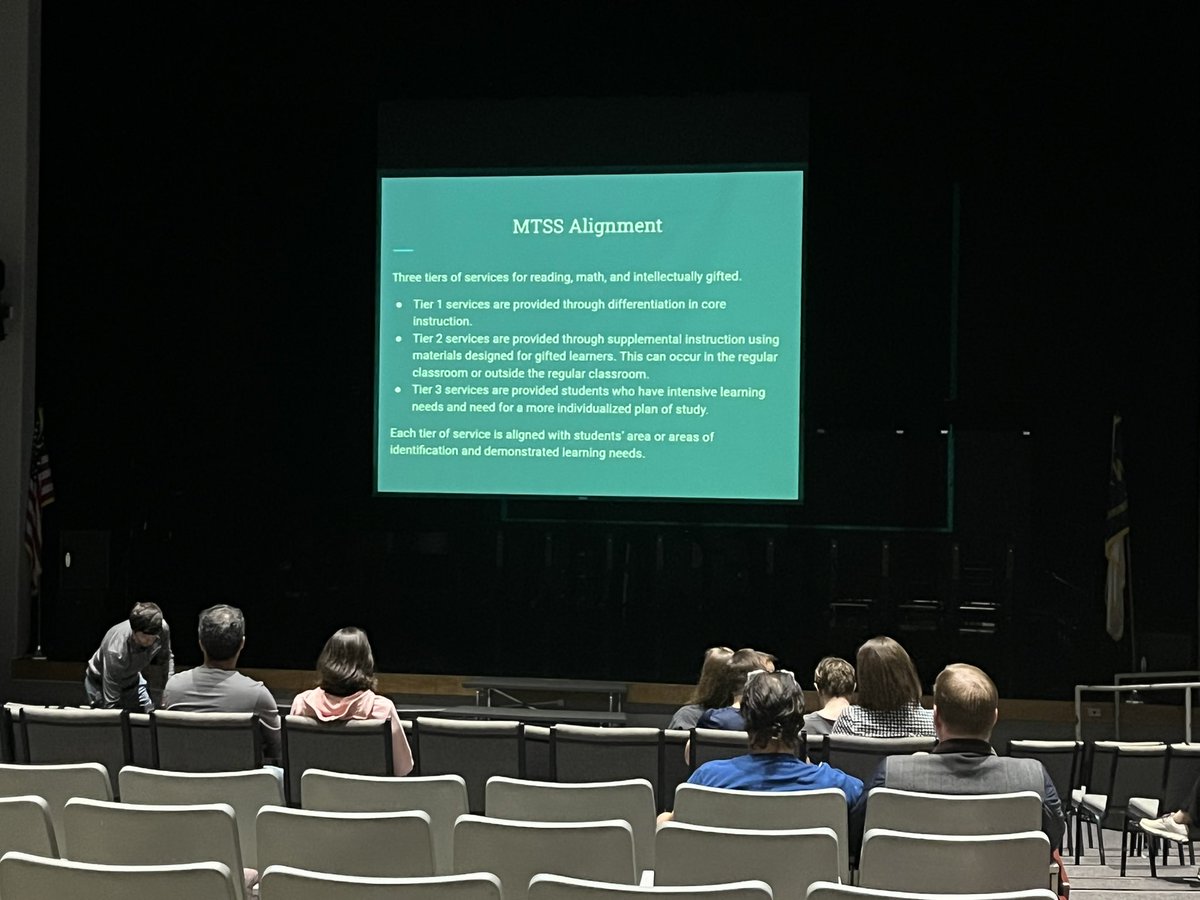 MTSS Alignment

Three tiers of services for reading, math, and intellectually gifted.

• Tier 1 services are provided through differentiation in core instruction.
• Tier 2 services are provided through supplemental instruction using materials designed for gifted learners. This can occur in the regular classroom or outside the regular classroom.
• Tier 3 services are provided students who have intensive learning needs and need for a more individualized plan of study.

Each tier of service is aligned with students' area or areas of identification and demonstrated learning needs.